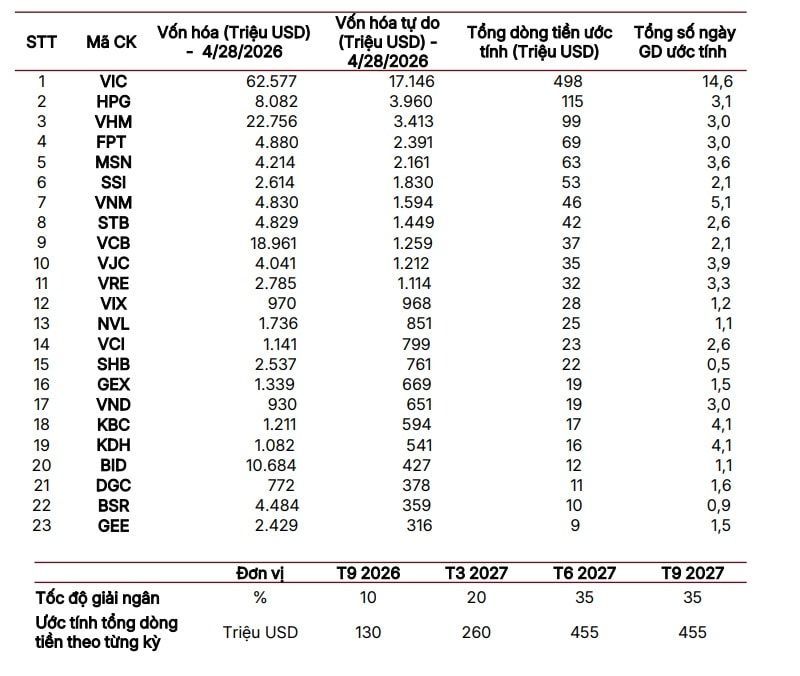 | STT | Mã CK | Vốn hóa (Triệu USD) - 4/28/2026 | Vốn hóa tự do (Triệu USD) - 4/28/2026 | Tổng dòng tiền ước tính (Triệu USD) | Tổng số ngày GD ước tính |
|---|---|---|---|---|---|
| 1 | VIC | 62.577 | 17.146 | 498 | 14,6 |
| 2 | HPG | 8.082 | 3.960 | 115 | 3,1 |
| 3 | VHM | 22.756 | 3.413 | 99 | 3,0 |
| 4 | FPT | 4.880 | 2.391 | 69 | 3,0 |
| 5 | MSN | 4.214 | 2.161 | 63 | 3,6 |
| 6 | SSI | 2.614 | 1.830 | 53 | 2,1 |
| 7 | VNM | 4.830 | 1.594 | 46 | 5,1 |
| 8 | STB | 4.829 | 1.449 | 42 | 2,6 |
| 9 | VCB | 18.961 | 1.259 | 37 | 2,1 |
| 10 | VJC | 4.041 | 1.212 | 35 | 3,9 |
| 11 | VRE | 2.785 | 1.114 | 32 | 3,3 |
| 12 | VIX | 970 | 968 | 28 | 1,2 |
| 13 | NVL | 1.736 | 851 | 25 | 1,1 |
| 14 | VCI | 1.141 | 799 | 23 | 2,6 |
| 15 | SHB | 2.537 | 761 | 22 | 0,5 |
| 16 | GEX | 1.339 | 669 | 19 | 1,5 |
| 17 | VND | 930 | 651 | 19 | 3,0 |
| 18 | KBC | 1.211 | 594 | 17 | 4,1 |
| 19 | KDH | 1.082 | 541 | 16 | 4,1 |
| 20 | BID | 10.684 | 427 | 12 | 1,1 |
| 21 | DGC | 772 | 378 | 11 | 1,6 |
| 22 | BSR | 4.484 | 359 | 10 | 0,9 |
| 23 | GEE | 2.429 | 316 | 9 | 1,5 |

|  | Đơn vị | T9 2026 | T3 2027 | T6 2027 | T9 2027 |
|---|---|---|---|---|---|
| Tốc độ giải ngân | % | 10 | 20 | 35 | 35 |
| Ước tính tổng dòng tiền theo từng kỳ | Triệu USD | 130 | 260 | 455 | 455 |